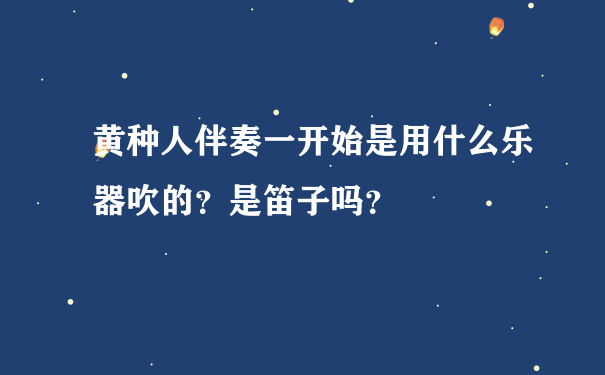 黄种人伴奏一开始是用什么乐器吹的？是笛子吗？